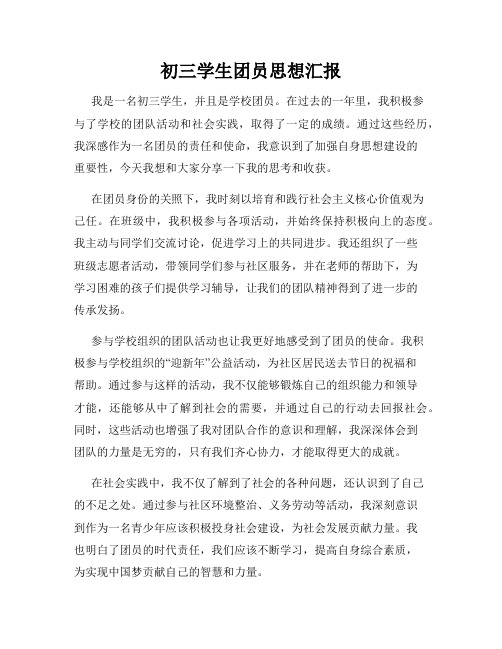 初三学生团员思想汇报

我是一名初三学生，并且是学校团员。在过去的一年里，我积极参与了学校的团队活动和社会实践，取得了一定的成绩。通过这些经历，我深感作为一名团员的责任和使命，我意识到了加强自身思想建设的重要性，今天我想和大家分享一下我的思考和收获。

在团员身份的关照下，我时刻以培育和践行社会主义核心价值观为己任。在班级中，我积极参与各项活动，并始终保持积极向上的态度。我主动与同学们交流讨论，促进学习上的共同进步。我还组织了一些班级志愿者活动，带领同学们参与社区服务，并在老师的帮助下，为学习困难的孩子们提供学习辅导，让我们的团队精神得到了进一步的传承发扬。

参与学校组织的团队活动也让我更好地感受到了团员的使命。我积极参与学校组织的“迎新年”公益活动，为社区居民送去节日的祝福和帮助。通过参与这样的活动，我不仅能够锻炼自己的组织能力和领导才能，还能够从中了解到社会的需要，并通过自己的行动去回报社会。同时，这些活动也增强了我对团队合作的意识和理解，我深深体会到团队的力量是无穷的，只有我们齐心协力，才能取得更大的成就。

在社会实践中，我不仅了解到了社会的各种问题，还认识到了自己的不足之处。通过参与社区环境整治、义务劳动等活动，我深刻意识到作为一名青少年应该积极投身社会建设，为社会发展贡献力量。我也明白了团员的时代责任，我们应该不断学习，提高自身综合素质，为实现中国梦贡献自己的智慧和力量。